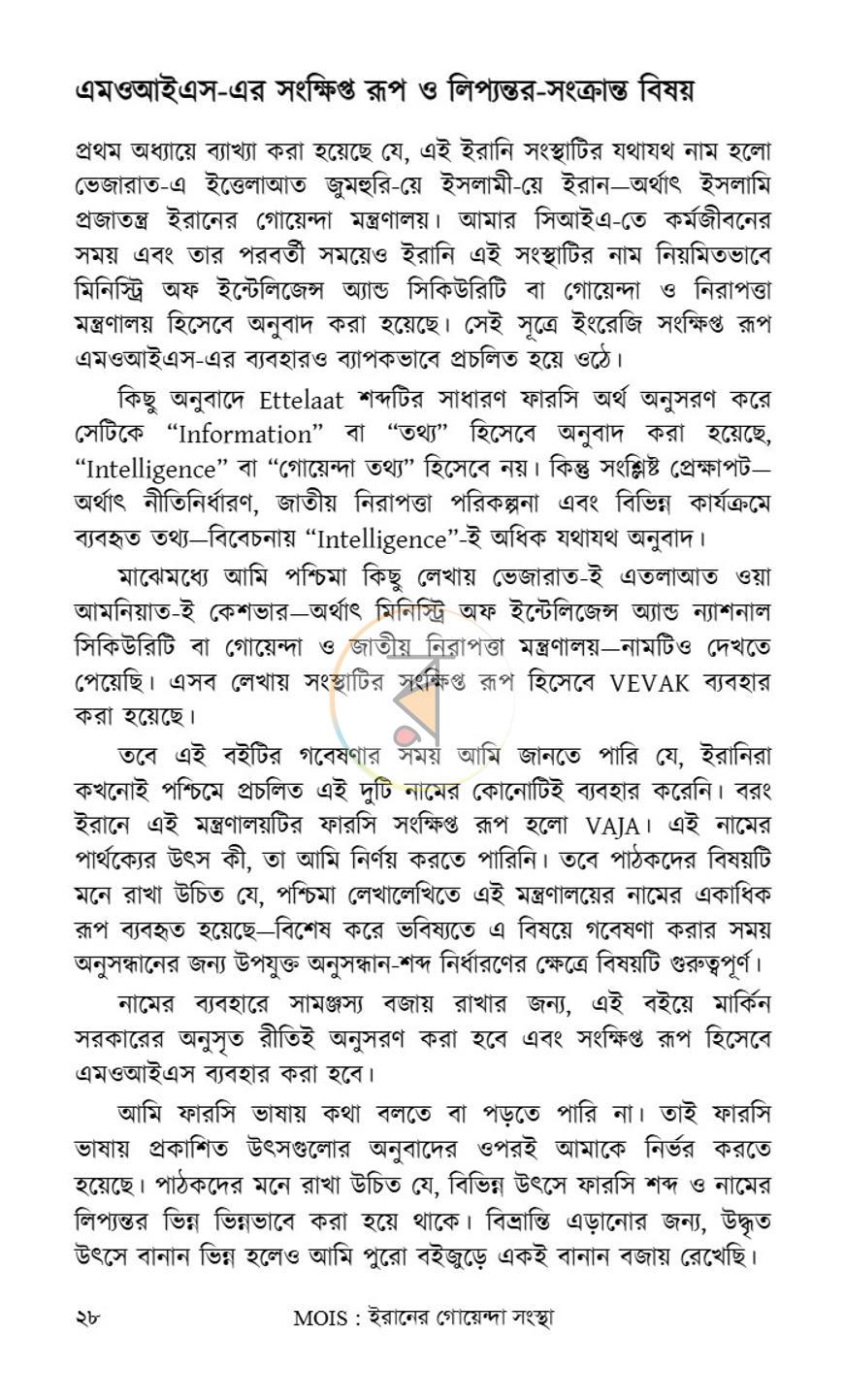 এমওআইএস-এর সংক্ষিপ্ত রূপ ও লিপ্যন্তর-সংক্রান্ত বিষয়

প্রথম অধ্যায়ে ব্যাখ্যা করা হয়েছে যে, এই ইরানি সংস্থাটির যথাযথ নাম হলো ভেজারাত-এ ইত্তেলাআত জুমহুরি-য়ে ইসলামী-য়ে ইরান—অর্থাৎ ইসলামি প্রজাতন্ত্র ইরানের গোয়েন্দা মন্ত্রণালয়। আমার সিআইএ-তে কর্মজীবনের সময় এবং তার পরবর্তী সময়েও ইরানি এই সংস্থাটির নাম নিয়মিতভাবে মিনিস্ট্রি অফ ইন্টেলিজেন্স অ্যান্ড সিকিউরিটি বা গোয়েন্দা ও নিরাপত্তা মন্ত্রণালয় হিসেবে অনুবাদ করা হয়েছে। সেই সূত্রে ইংরেজি সংক্ষিপ্ত রূপ এমওআইএস-এর ব্যবহারও ব্যাপকভাবে প্রচলিত হয়ে ওঠে।

কিছু অনুবাদে Ettelaat শব্দটির সাধারণ ফারসি অর্থ অনুসরণ করে সেটিকে "Information" বা "তথ্য" হিসেবে অনুবাদ করা হয়েছে, "Intelligence" বা "গোয়েন্দা তথ্য" হিসেবে নয়। কিন্তু সংশ্লিষ্ট প্রেক্ষাপট—অর্থাৎ নীতিনির্ধারণ, জাতীয় নিরাপত্তা পরিকল্পনা এবং বিভিন্ন কার্যক্রমে ব্যবহৃত তথ্য—বিবেচনায় "Intelligence"-ই অধিক যথাযথ অনুবাদ।

মাঝেমধ্যে আমি পশ্চিমা কিছু লেখায় ভেজারাত-ই এতলাআত ওয়া আমনিয়াত-ই কেশভার—অর্থাৎ মিনিস্ট্রি অফ ইন্টেলিজেন্স অ্যান্ড ন্যাশনাল সিকিউরিটি বা গোয়েন্দা ও জাতীয় নিরাপত্তা মন্ত্রণালয়—নামটিও দেখতে পেয়েছি। এসব লেখায় সংস্থাটির সংক্ষিপ্ত রূপ হিসেবে VEVAK ব্যবহার করা হয়েছে।

তবে এই বইটির গবেষণার সময় আমি জানতে পারি যে, ইরানিরা কখনোই পশ্চিমে প্রচলিত এই দুটি নামের কোনোটিই ব্যবহার করেনি। বরং ইরানে এই মন্ত্রণালয়টির ফারসি সংক্ষিপ্ত রূপ হলো VAJA। এই নামের পার্থক্যের উৎস কী, তা আমি নির্ণয় করতে পারিনি। তবে পাঠকদের বিষয়টি মনে রাখা উচিত যে, পশ্চিমা লেখালেখিতে এই মন্ত্রণালয়ের নামের একাধিক রূপ ব্যবহৃত হয়েছে—বিশেষ করে ভবিষ্যতে এ বিষয়ে গবেষণা করার সময় অনুসন্ধানের জন্য উপযুক্ত অনুসন্ধান-শব্দ নির্ধারণের ক্ষেত্রে বিষয়টি গুরুত্বপূর্ণ।

নামের ব্যবহারে সামঞ্জস্য বজায় রাখার জন্য, এই বইয়ে মার্কিন সরকারের অনুসৃত রীতিই অনুসরণ করা হবে এবং সংক্ষিপ্ত রূপ হিসেবে এমওআইএস ব্যবহার করা হবে।

আমি ফারসি ভাষায় কথা বলতে বা পড়তে পারি না। তাই ফারসি ভাষায় প্রকাশিত উৎসগুলোর অনুবাদের ওপরই আমাকে নির্ভর করতে হয়েছে। পাঠকদের মনে রাখা উচিত যে, বিভিন্ন উৎসে ফারসি শব্দ ও নামের লিপ্যন্তর ভিন্ন ভিন্নভাবে করা হয়ে থাকে। বিভ্রান্তি এড়ানোর জন্য, উদ্ধৃত উৎসে বানান ভিন্ন হলেও আমি পুরো বইজুড়ে একই বানান বজায় রেখেছি।

২৮ MOIS : ইরানের গোয়েন্দা সংস্থা